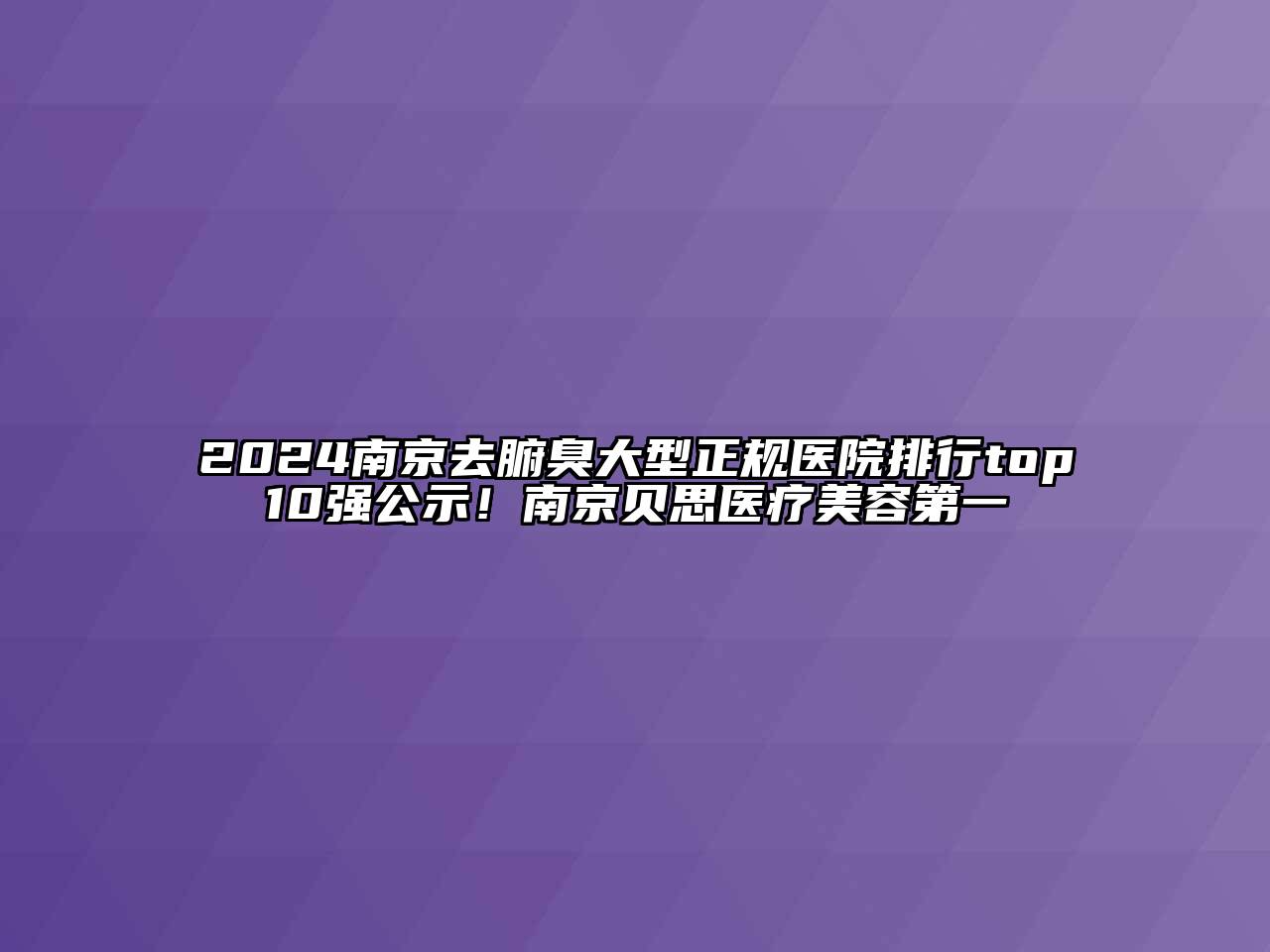 2024南京去腑臭大型正规医院排行top10强公示！南京贝思医疗美容第一